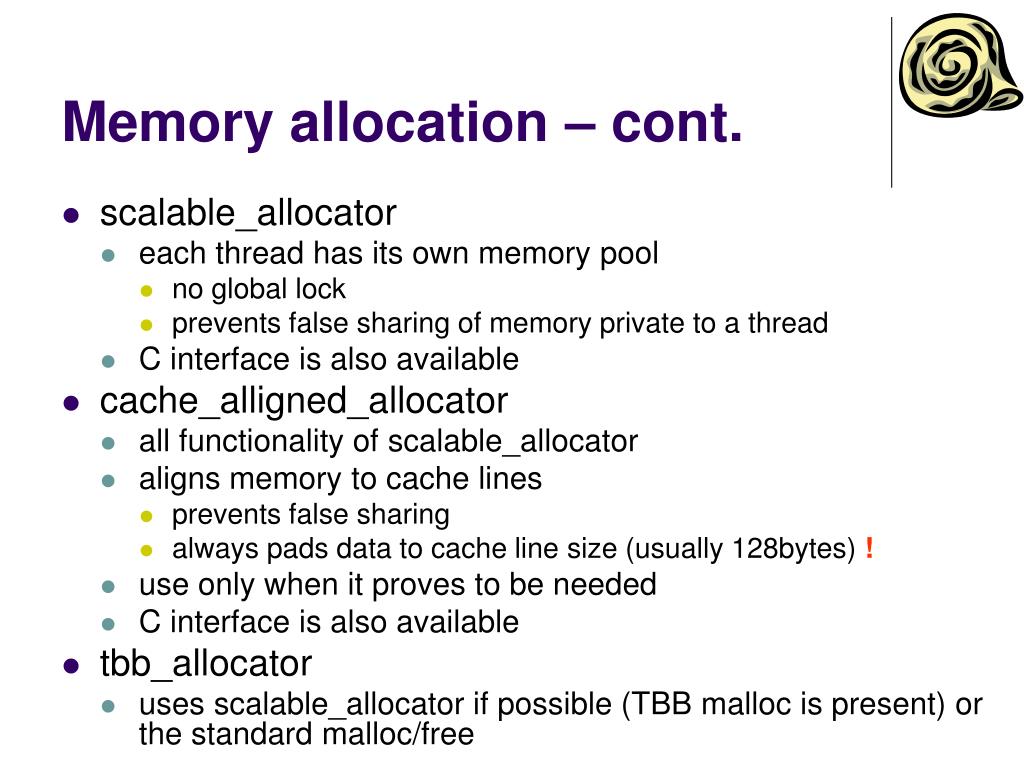 Memory allocation – cont.

- scalable_allocator
  - each thread has its own memory pool
    - no global lock
    - prevents false sharing of memory private to a thread
  - C interface is also available
- cache_alligned_allocator
  - all functionality of scalable_allocator
  - aligns memory to cache lines
    - prevents false sharing
    - always pads data to cache line size (usually 128bytes) !
  - use only when it proves to be needed
  - C interface is also available
- tbb_allocator
  - uses scalable_allocator if possible (TBB malloc is present) or the standard malloc/free